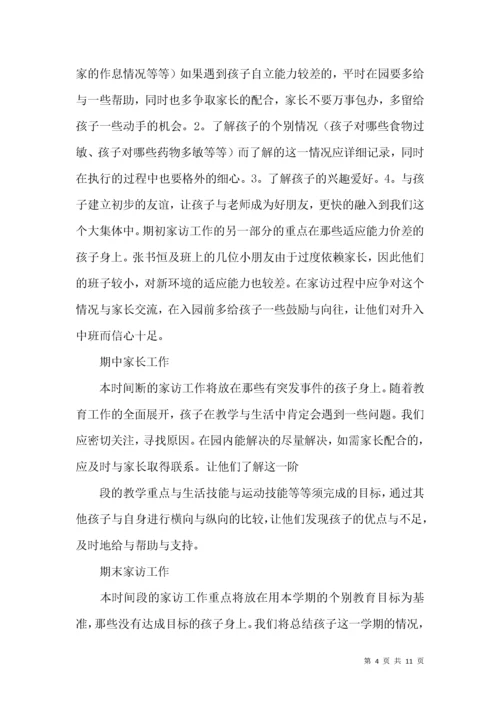 家的作息情况等等）如果遇到孩子自立能力较差的，平时在园要多给与一些帮助，同时也多争取家长的配合，家长不要万事包办，多留给孩子一些动手的机会。2。了解孩子的个别情况（孩子对哪些食物过敏、孩子对哪些药物多敏等等）而了解的这一情况应详细记录，同时在执行的过程中也要格外的细心。3。了解孩子的兴趣爱好。4。与孩子建立初步的友谊，让孩子与老师成为好朋友，更快的融入到我们这个大集体中。期初家访工作的另一部分的重点在那些适应能力价差的孩子身上。张书恒及班上的几位小朋友由于过度依赖家长，因此他们的班子较小，对新环境的适应能力也较差。在家访过程中应争对这个情况与家长交流，在入园前多给孩子一些鼓励与向往，让他们对升入中班而信心十足。

期中家长工作

本时间断的家访工作将放在那些有突发事件的孩子身上。随着教育工作的全面展开，孩子在教学与生活中肯定会遇到一些问题。我们应密切关注，寻找原因。在园内能解决的尽量解决，如需家长配合的，应及时与家长取得联系。让他们了解这一阶

段的教学重点与生活技能与运动技能等等须完成的目标，通过其他孩子与自身进行横向与纵向的比较，让他们发现孩子的优点与不足，及时地给与帮助与支持。

期末家访工作

本时间段的家访工作重点将放在用本学期的个别教育目标为基准，那些没有达成目标的孩子身上。我们将总结孩子这一学期的情况，

第 4 页 共 11 页